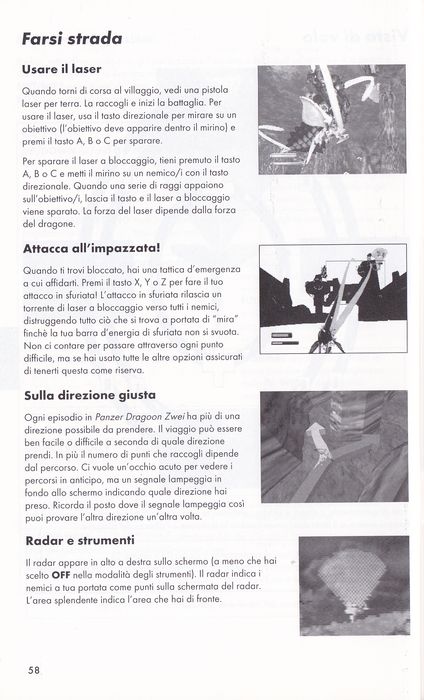 Farsi strada

Usare il laser

Quando torni di corsa al villaggio, vedi una pistola laser per terra. La raccogli e inizi la battaglia. Per usare il laser, usa il tasto direzionale per mirare su un obiettivo (l'obiettivo deve apparire dentro il mirino) e premi il tasto A, B o C per sparare.

Per sparare il laser a bloccaggio, tieni premuto il tasto A, B o C e metti il mirino su un nemico/i con il tasto direzionale. Quando una serie di raggi appaiono sull'obiettivo/i, lascia il tasto e il laser a bloccaggio viene sparato. La forza del laser dipende dalla forza del dragone.

Attacca all'impazzata!

Quando ti trovi bloccato, hai una tattica d'emergenza a cui affidarti. Premi il tasto X, Y o Z per fare il tuo attacco in sfuriata! L'attacco in sfuriata rilascia un torrente di laser a bloccaggio verso tutti i nemici, distruggendo tutto ciò che si trova a portata di "mira" finchè la tua barra d'energia di sfuriata non si svuota. Non ci contare per passare attraverso ogni punto difficile, ma se hai usato tutte le altre opzioni assicurati di tenerti questa come riserva.

Sulla direzione giusta

Ogni episodio in Panzer Dragoon Zwei ha più di una direzione possibile da prendere. Il viaggio può essere ben facile o difficile a seconda di quale direzione prendi. In più il numero di punti che raccogli dipende dal percorso. Ci vuole un'occhio acuto per vedere i percorsi in anticipo, ma un segnale lampeggia in fondo allo schermo indicando quale direzione hai preso. Ricorda il posto dove il segnale lampeggia così puoi provare l'altra direzione un'altra volta.

Radar e strumenti

Il radar appare in alto a destra sullo schermo (a meno che hai scelto OFF nella modalità degli strumenti). Il radar indica i nemici a tua portata come punti sulla schermata del radar. L'area splendente indica l'area che hai di fronte.

58